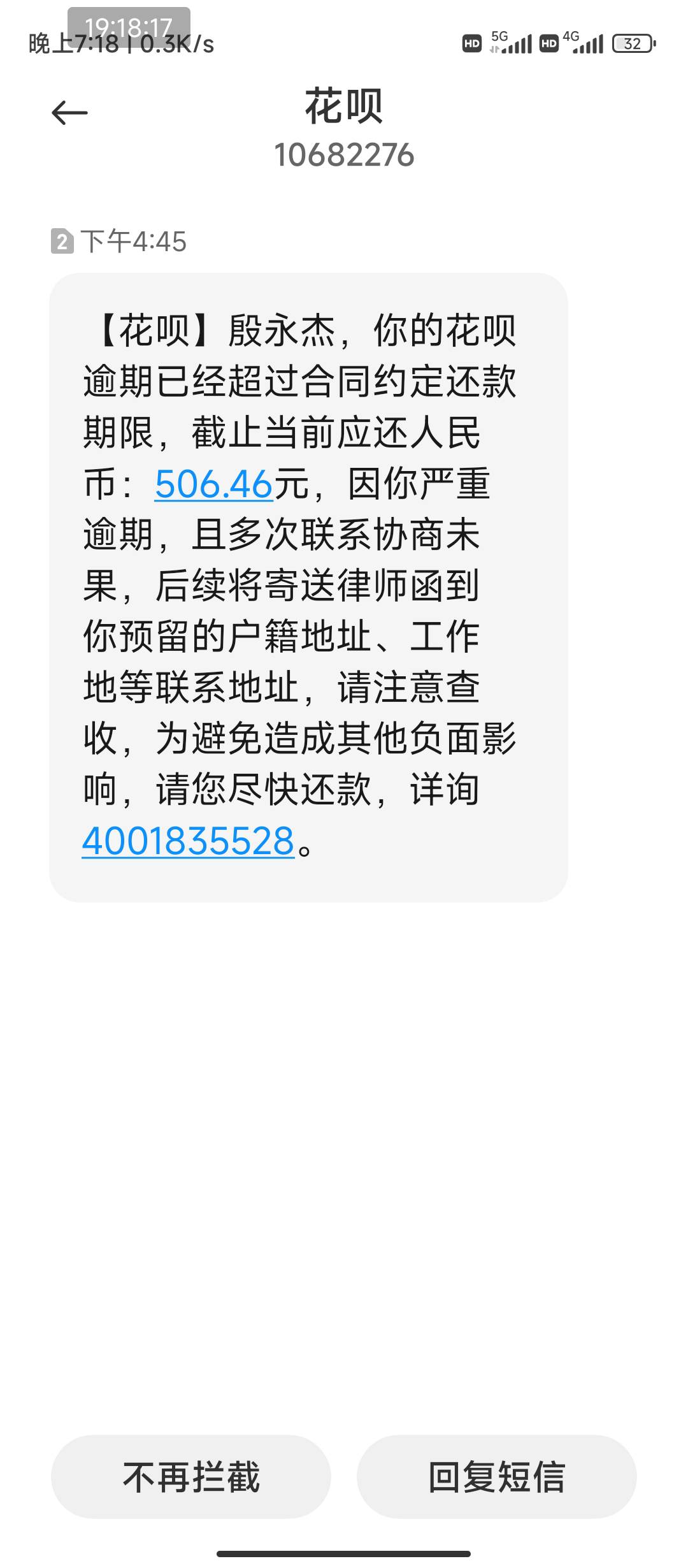 19:18:17
晚上7:18 | 0.3K/s
HD 5G HD 4G 32

花呗
10682276

2 下午4:45

【花呗】殷永杰，你的花呗逾期已经超过合同约定还款期限，截止当前应还人民币：506.46元，因你严重逾期，且多次联系协商未果，后续将寄送律师函到你预留的户籍地址、工作地等联系地址，请注意查收，为避免造成其他负面影响，请您尽快还款，详询4001835528。

不再拦截
回复短信